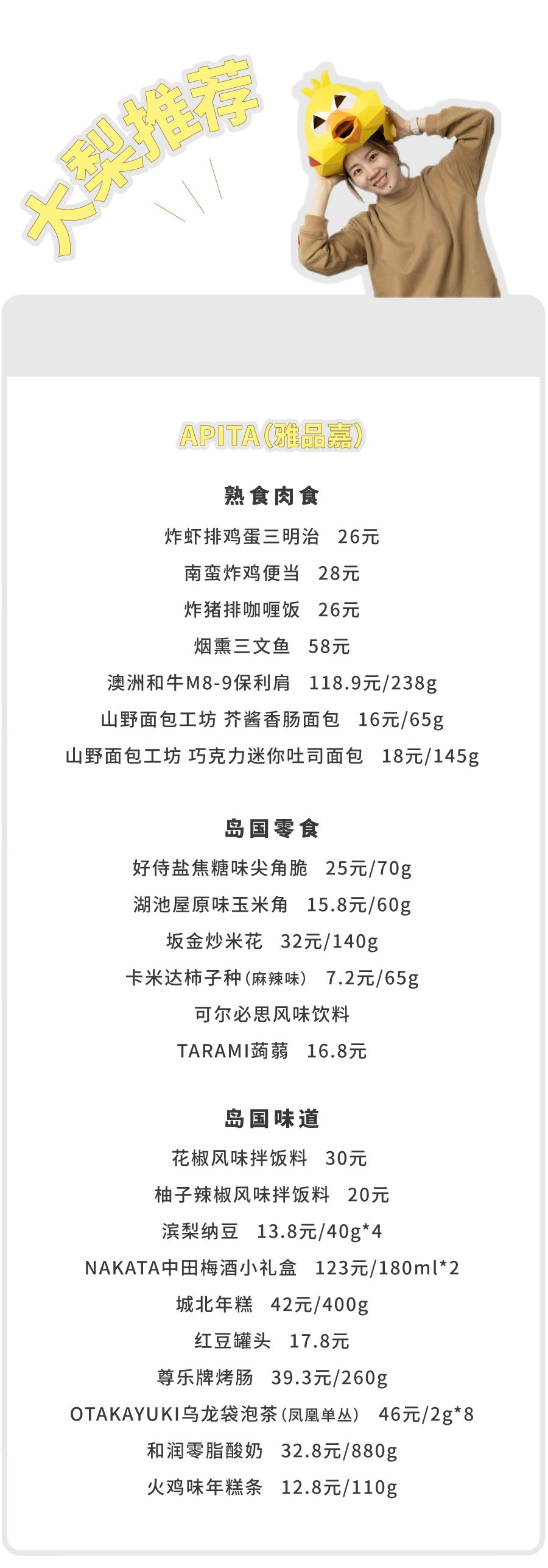 大梨推荐

APITA(雅品嘉)

熟食肉食

炸虾排鸡蛋三明治　26元

南蛮炸鸡便当　28元

炸猪排咖喱饭　26元

烟熏三文鱼　58元

澳洲和牛M8-9保利肩　118.9元/238g

山野面包工坊 芥酱香肠面包　16元/65g

山野面包工坊 巧克力迷你吐司面包　18元/145g

岛国零食

好侍盐焦糖味尖角脆　25元/70g

湖池屋原味玉米角　15.8元/60g

坂金炒米花　32元/140g

卡米达柿子种(麻辣味)　7.2元/65g

可尔必思风味饮料

TARAMI蒟蒻　16.8元

岛国味道

花椒风味拌饭料　30元

柚子辣椒风味拌饭料　20元

滨梨纳豆　13.8元/40g*4

NAKATA中田梅酒小礼盒　123元/180ml*2

城北年糕　42元/400g

红豆罐头　17.8元

尊乐牌烤肠　39.3元/260g

OTAKAYUKI乌龙袋泡茶(凤凰单丛)　46元/2g*8

和润零脂酸奶　32.8元/880g

火鸡味年糕条　12.8元/110g